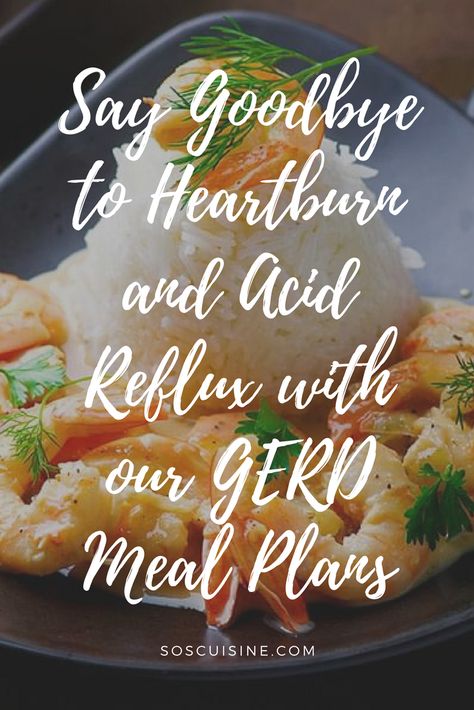 Say Goodbye to Heartburn and Acid Reflux with our GERD Meal Plans

SOSCUISINE.COM